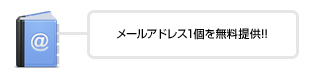 @

メールアドレス1個を無料提供!!